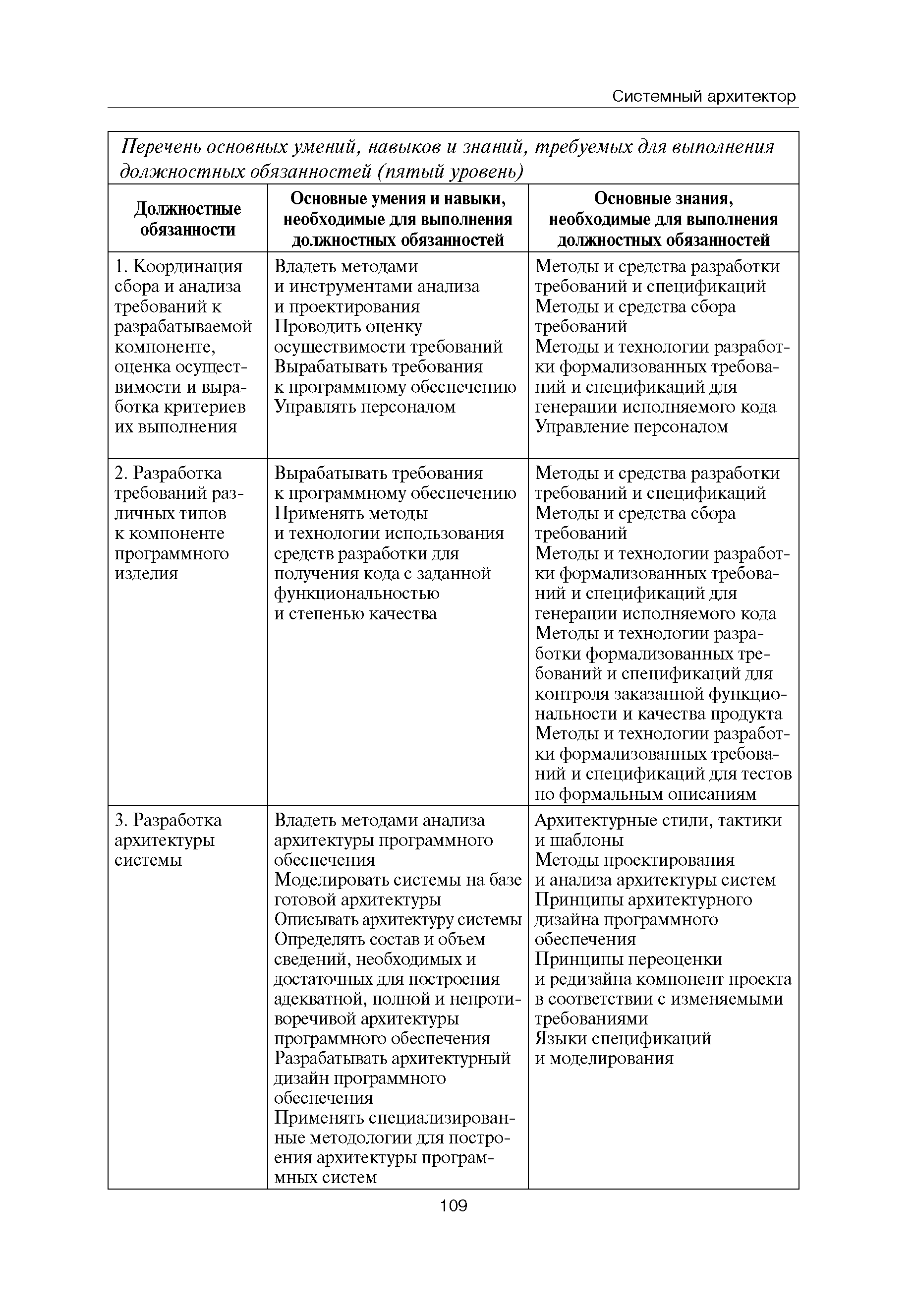 Системный архитектор

Перечень основных умений, навыков и знаний, требуемых для выполнения должностных обязанностей (пятый уровень)

| Должностные обязанности | Основные умения и навыки, необходимые для выполнения должностных обязанностей | Основные знания, необходимые для выполнения должностных обязанностей |
|---|---|---|
| 1. Координация сбора и анализа требований к разрабатываемой компоненте, оценка осуществимости и выработка критериев их выполнения | Владеть методами и инструментами анализа и проектирования Проводить оценку осуществимости требований Вырабатывать требования к программному обеспечению Управлять персоналом | Методы и средства разработки требований и спецификаций Методы и средства сбора требований Методы и технологии разработки формализованных требований и спецификаций для генерации исполняемого кода Управление персоналом |
| 2. Разработка требований различных типов к компоненте программного изделия | Вырабатывать требования к программному обеспечению Применять методы и технологии использования средств разработки для получения кода с заданной функциональностью и степенью качества | Методы и средства разработки требований и спецификаций Методы и средства сбора требований Методы и технологии разработки формализованных требований и спецификаций для генерации исполняемого кода Методы и технологии разработки формализованных требований и спецификаций для контроля заказанной функциональности и качества продукта Методы и технологии разработки формализованных требований и спецификаций для тестов по формальным описаниям |
| 3. Разработка архитектуры системы | Владеть методами анализа архитектуры программного обеспечения Моделировать системы на базе готовой архитектуры Описывать архитектуру системы Определять состав и объем сведений, необходимых и достаточных для построения адекватной, полной и непротиворечивой архитектуры программного обеспечения Разрабатывать архитектурный дизайн программного обеспечения Применять специализированные методологии для построения архитектуры программных систем | Архитектурные стили, тактики и шаблоны Методы проектирования и анализа архитектуры систем Принципы архитектурного дизайна программного обеспечения Принципы переоценки и редизайна компонент проекта в соответствии с изменяемыми требованиями Языки спецификаций и моделирования |

109